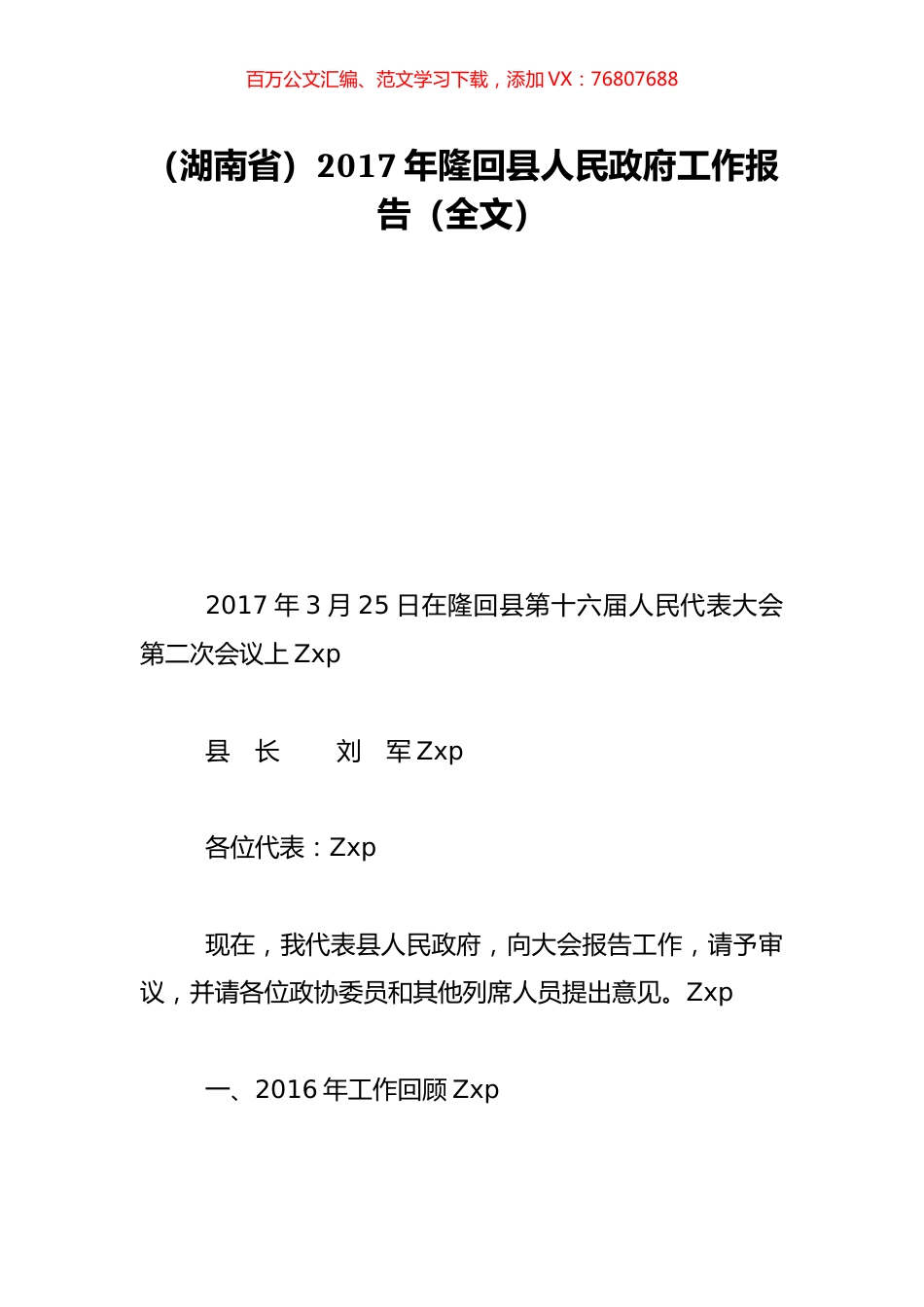 百万公文汇编、范文学习下载，添加 VX：76807688

（湖南省）2017 年隆回县人民政府工作报告（全文）

2017 年 3 月 25 日在隆回县第十六届人民代表大会第二次会议上 Zxp

县　长　　刘　军 Zxp

各位代表：Zxp

现在，我代表县人民政府，向大会报告工作，请予审议，并请各位政协委员和其他列席人员提出意见。Zxp

一、2016 年工作回顾 Zxp